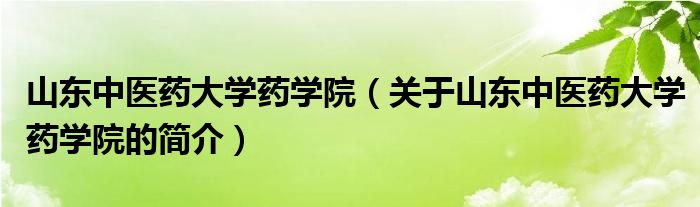 山东中医药大学药学院（关于山东中医药大学药学院的简介）